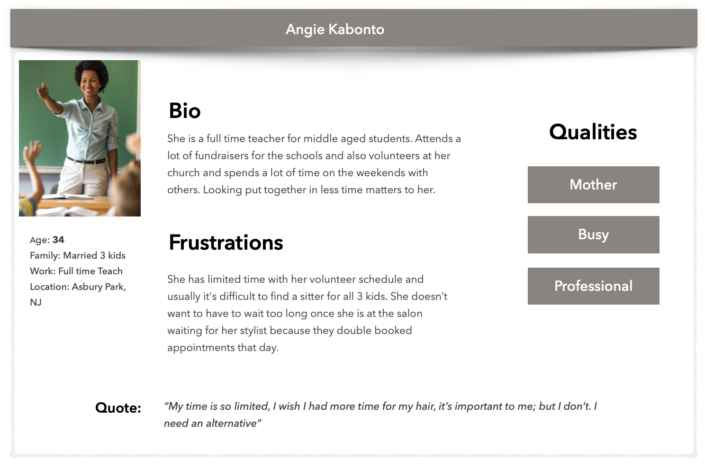 Angie Kabonto

Age: 34
Family: Married 3 kids
Work: Full time Teach
Location: Asbury Park, NJ

Bio

She is a full time teacher for middle aged students. Attends a lot of fundraisers for the schools and also volunteers at her church and spends a lot of time on the weekends with others. Looking put together in less time matters to her.

Frustrations

She has limited time with her volunteer schedule and usually it's difficult to find a sitter for all 3 kids. She doesn't want to have to wait too long once she is at the salon waiting for her stylist because they double booked appointments that day.

Qualities

Mother

Busy

Professional

Quote: "My time is so limited, I wish I had more time for my hair, it's important to me; but I don't. I need an alternative"